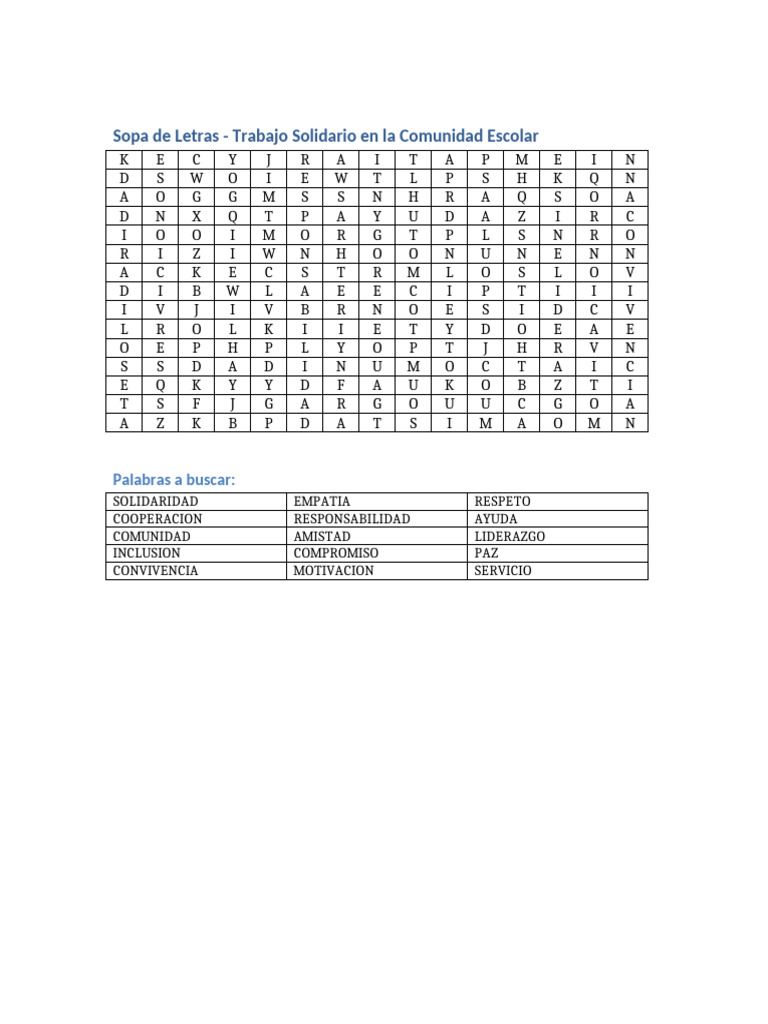 Sopa de Letras - Trabajo Solidario en la Comunidad Escolar

| K | E | C | Y | J | R | A | I | T | A | P | M | E | I | N |
|---|---|---|---|---|---|---|---|---|---|---|---|---|---|---|
| D | S | W | O | I | E | W | T | L | P | S | H | K | Q | N |
| A | O | G | G | M | S | S | N | H | R | A | Q | S | O | A |
| D | N | X | Q | T | P | A | Y | U | D | A | Z | I | R | C |
| I | O | O | I | M | O | R | G | T | P | L | S | N | R | O |
| R | I | Z | I | W | N | H | O | O | N | U | N | E | N | N |
| A | C | K | E | C | S | T | R | M | L | O | S | L | O | V |
| D | I | B | W | L | A | E | E | C | I | P | T | I | I | I |
| I | V | J | I | V | B | R | N | O | E | S | I | D | C | V |
| L | R | O | L | K | I | I | E | T | Y | D | O | E | A | E |
| O | E | P | H | P | L | Y | O | P | T | J | H | R | V | N |
| S | S | D | A | D | I | N | U | M | O | C | T | A | I | C |
| E | Q | K | Y | Y | D | F | A | U | K | O | B | Z | T | I |
| T | S | F | J | G | A | R | G | O | U | U | C | G | O | A |
| A | Z | K | B | P | D | A | T | S | I | M | A | O | M | N |

Palabras a buscar:

| SOLIDARIDAD | EMPATIA | RESPETO |
|---|---|---|
| COOPERACION | RESPONSABILIDAD | AYUDA |
| COMUNIDAD | AMISTAD | LIDERAZGO |
| INCLUSION | COMPROMISO | PAZ |
| CONVIVENCIA | MOTIVACION | SERVICIO |